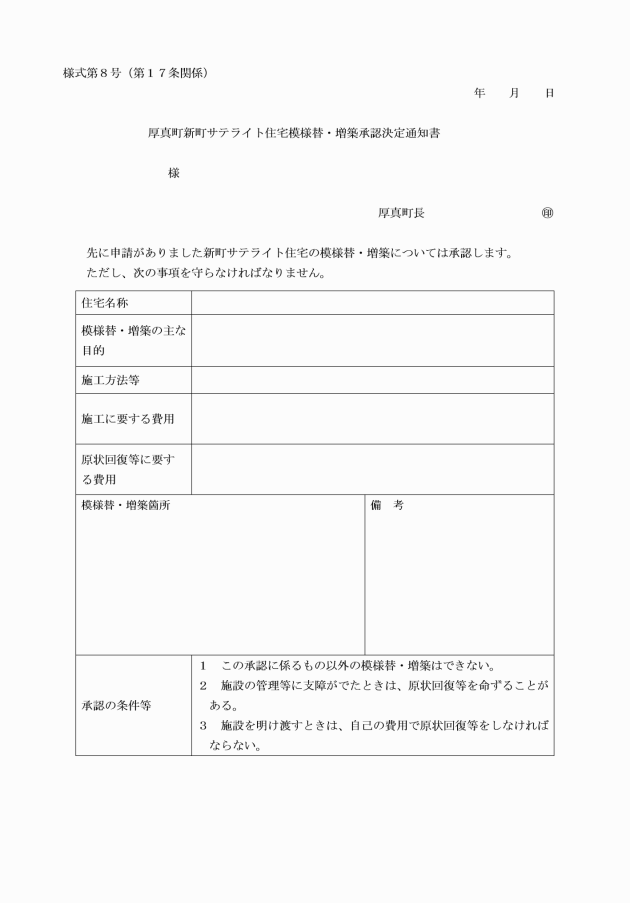 様式第８号（第１７条関係）

年　月　日

厚真町新町サテライト住宅模様替・増築承認決定通知書

様

厚真町長　㊞

先に申請がありました新町サテライト住宅の模様替・増築については承認します。
ただし、次の事項を守らなければなりません。

| 住宅名称 | |
|---|---|
| 模様替・増築の主な目的 | |
| 施工方法等 | |
| 施工に要する費用 | |
| 原状回復等に要する費用 | |

| 模様替・増築箇所 | 備　考 |
|---|---|
| | |

| 承認の条件等 | 1　この承認に係るもの以外の模様替・増築はできない。<br>2　施設の管理等に支障がでたときは、原状回復等を命ずることがある。<br>3　施設を明け渡すときは、自己の費用で原状回復等をしなければならない。 |
|---|---|